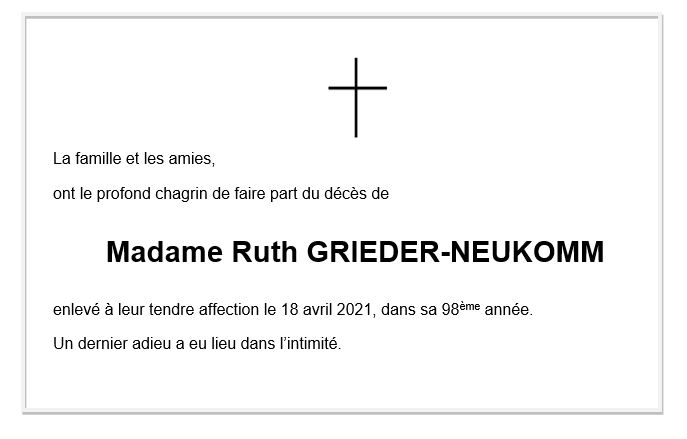 La famille et les amies,

ont le profond chagrin de faire part du décès de

Madame Ruth GRIEDER-NEUKOMM

enlevé à leur tendre affection le 18 avril 2021, dans sa 98ème année.

Un dernier adieu a eu lieu dans l'intimité.